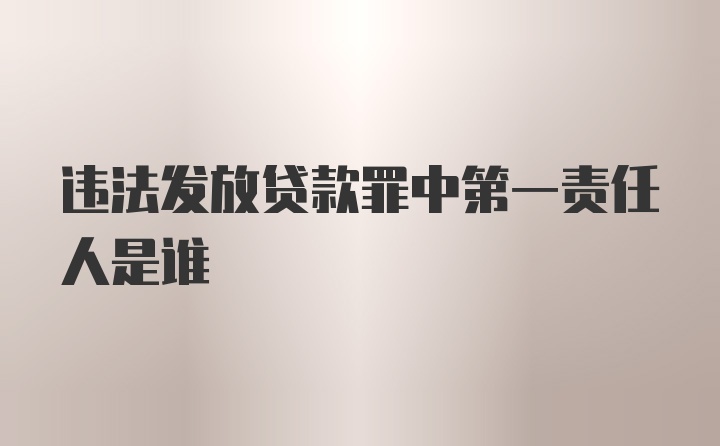 违法发放贷款罪中第一责任人是谁